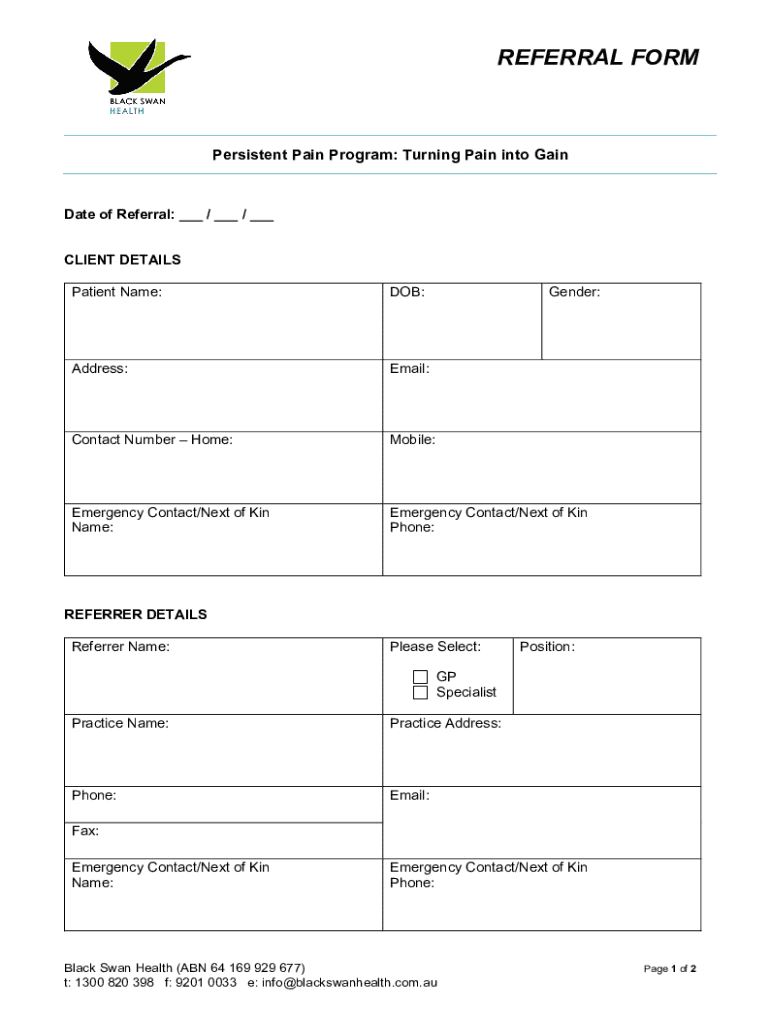 BLACK SWAN HEALTH

REFERRAL FORM

Persistent Pain Program: Turning Pain into Gain

Date of Referral: ___ / ___ / ___

CLIENT DETAILS

| Patient Name: | DOB: | Gender: |
|---|---|---|
| Address: | Email: | |
| Contact Number – Home: | Mobile: | |
| Emergency Contact/Next of Kin Name: | Emergency Contact/Next of Kin Phone: | |

REFERRER DETAILS

| Referrer Name: | Please Select: ☐ GP ☐ Specialist | Position: |
|---|---|---|
| Practice Name: | Practice Address: | |
| Phone: | Email: | |
| Fax: | | |
| Emergency Contact/Next of Kin Name: | Emergency Contact/Next of Kin Phone: | |

Black Swan Health (ABN 64 169 929 677)
t: 1300 820 398 f: 9201 0033 e: info@blackswanhealth.com.au

Page 1 of 2